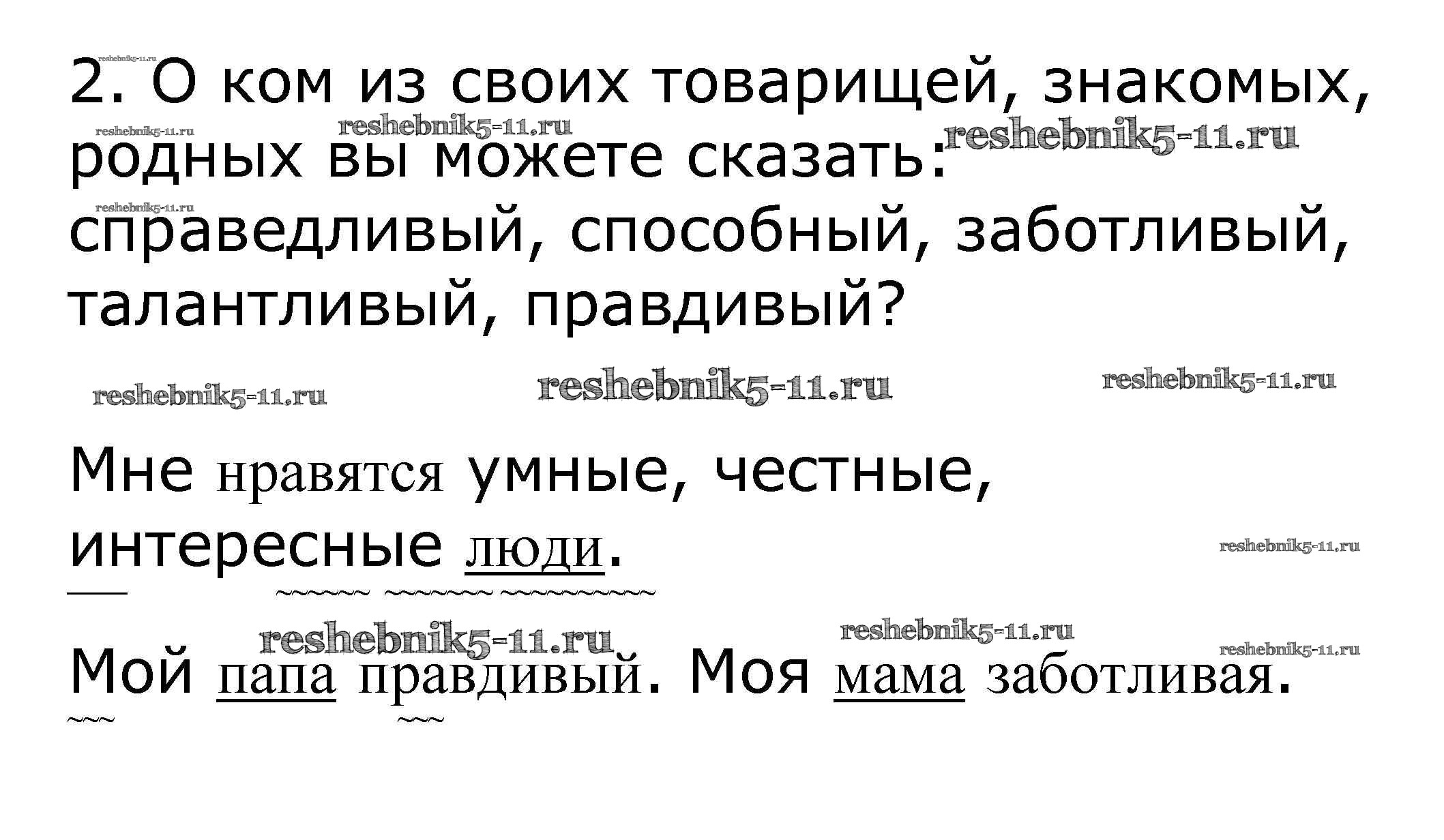 2. О ком из своих товарищей, знакомых, родных вы можете сказать: справедливый, способный, заботливый, талантливый, правдивый?

Мне нравятся умные, честные, интересные люди.

Мой папа правдивый. Моя мама заботливая.

reshebnik5-11.ru